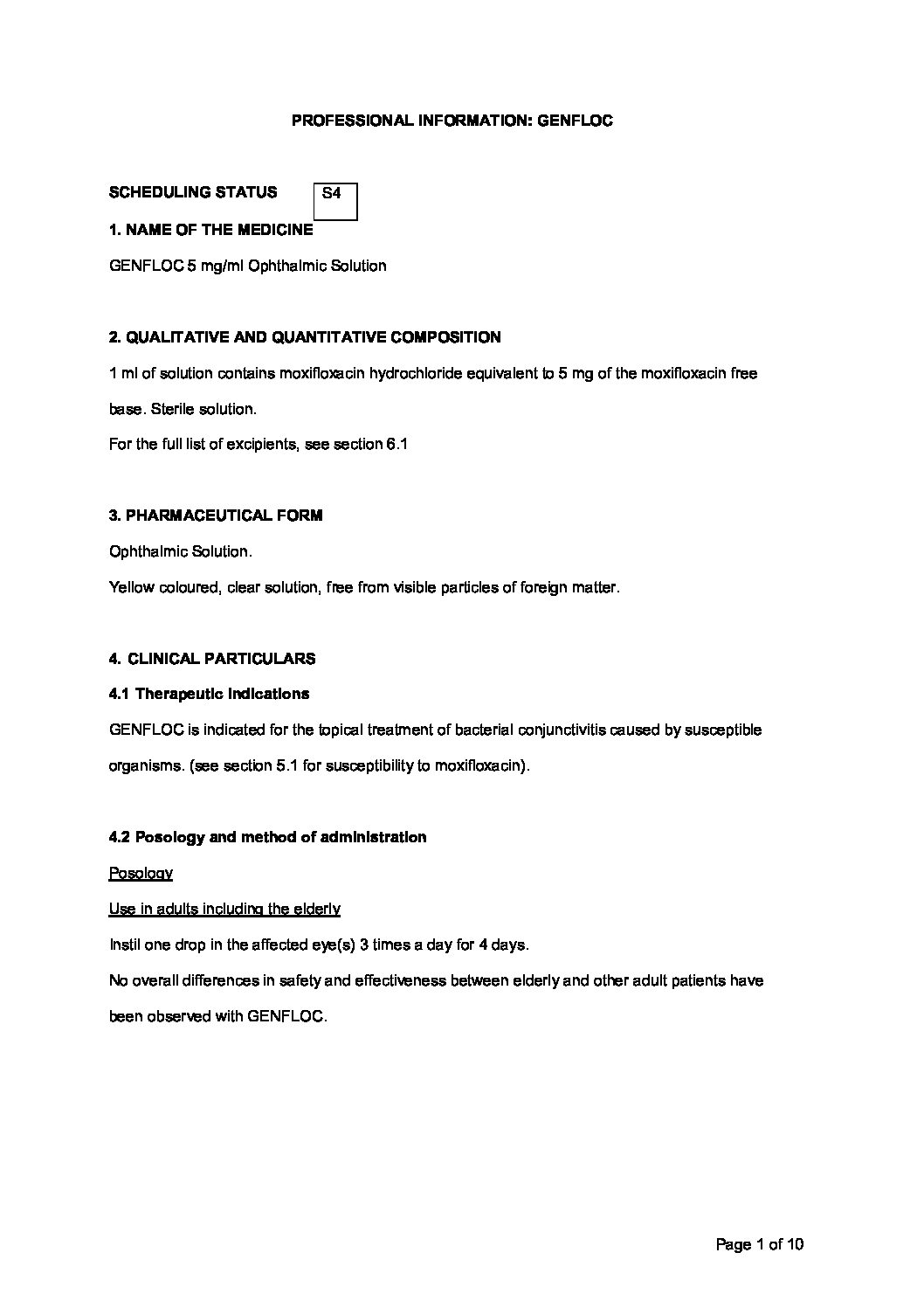 PROFESSIONAL INFORMATION: GENFLOC

SCHEDULING STATUS S4

1. NAME OF THE MEDICINE

GENFLOC 5 mg/ml Ophthalmic Solution

2. QUALITATIVE AND QUANTITATIVE COMPOSITION

1 ml of solution contains moxifloxacin hydrochloride equivalent to 5 mg of the moxifloxacin free base. Sterile solution.

For the full list of excipients, see section 6.1

3. PHARMACEUTICAL FORM

Ophthalmic Solution.

Yellow coloured, clear solution, free from visible particles of foreign matter.

4. CLINICAL PARTICULARS

4.1 Therapeutic indications

GENFLOC is indicated for the topical treatment of bacterial conjunctivitis caused by susceptible organisms. (see section 5.1 for susceptibility to moxifloxacin).

4.2 Posology and method of administration

Posology

Use in adults including the elderly

Instil one drop in the affected eye(s) 3 times a day for 4 days.

No overall differences in safety and effectiveness between elderly and other adult patients have been observed with GENFLOC.

Page 1 of 10